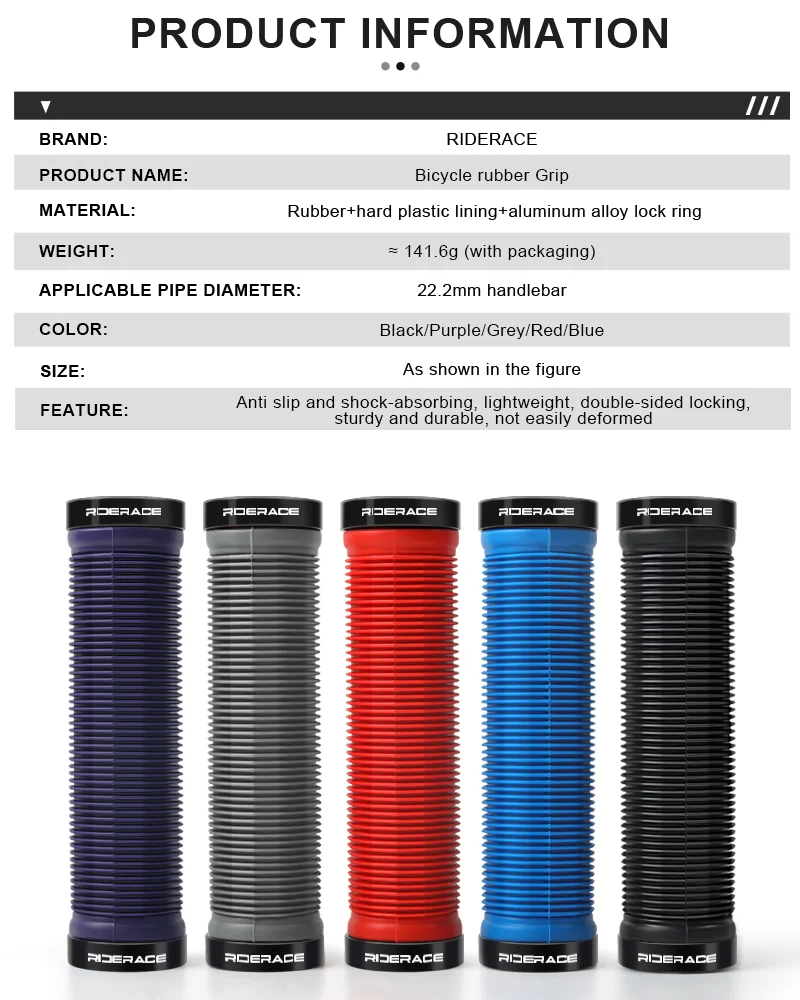 PRODUCT INFORMATION

| | |
|---|---|
| BRAND: | RIDERACE |
| PRODUCT NAME: | Bicycle rubber Grip |
| MATERIAL: | Rubber+hard plastic lining+aluminum alloy lock ring |
| WEIGHT: | ≈ 141.6g (with packaging) |
| APPLICABLE PIPE DIAMETER: | 22.2mm handlebar |
| COLOR: | Black/Purple/Grey/Red/Blue |
| SIZE: | As shown in the figure |
| FEATURE: | Anti slip and shock-absorbing, lightweight, double-sided locking, sturdy and durable, not easily deformed |

RIDERACE
RIDERACE
RIDERACE
RIDERACE
RIDERACE
RIDERACE
RIDERACE
RIDERACE
RIDERACE
RIDERACE